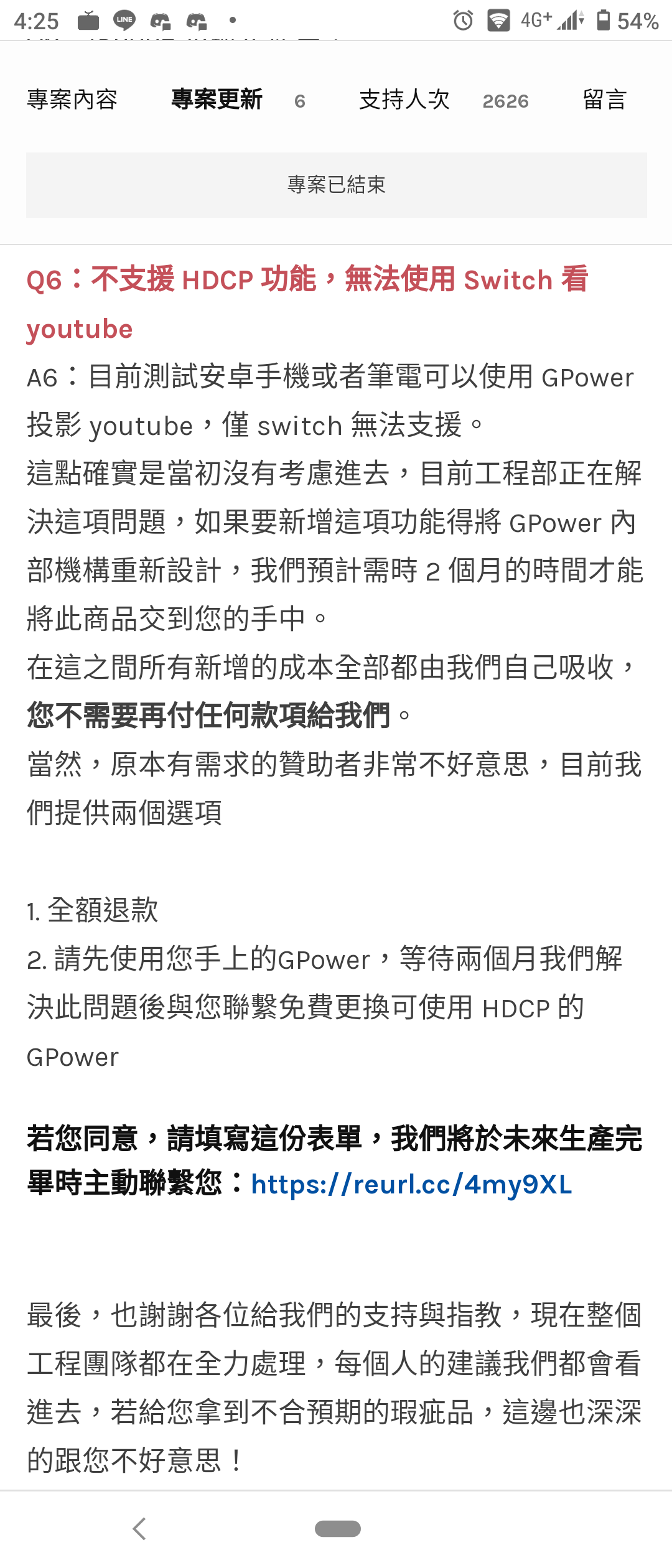 4:25 4G+ 54%

專案內容 專案更新 6 支持人次 2626 留言

專案已結束

Q6：不支援 HDCP 功能，無法使用 Switch 看 youtube

A6：目前測試安卓手機或者筆電可以使用 GPower 投影 youtube，僅 switch 無法支援。
這點確實是當初沒有考慮進去，目前工程部正在解決這項問題，如果要新增這項功能得將 GPower 內部機構重新設計，我們預計需時 2 個月的時間才能將此商品交到您的手中。
在這之間所有新增的成本全部都由我們自己吸收，您不需要再付任何款項給我們。
當然，原本有需求的贊助者非常不好意思，目前我們提供兩個選項

1. 全額退款
2. 請先使用您手上的GPower，等待兩個月我們解決此問題後與您聯繫免費更換可使用 HDCP 的 GPower

若您同意，請填寫這份表單，我們將於未來生產完畢時主動聯繫您：https://reurl.cc/4my9XL

最後，也謝謝各位給我們的支持與指教，現在整個工程團隊都在全力處理，每個人的建議我們都會看進去，若給您拿到不合預期的瑕疵品，這邊也深深的跟您不好意思！